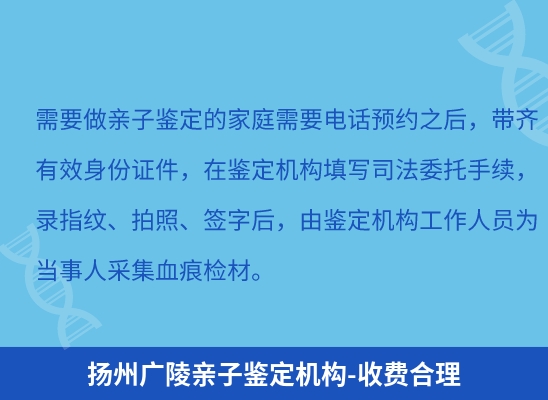 需要做亲子鉴定的家庭需要电话预约之后，带齐有效身份证件，在鉴定机构填写司法委托手续，录指纹、拍照、签字后，由鉴定机构工作人员为当事人采集血痕检材。

扬州广陵亲子鉴定机构-收费合理